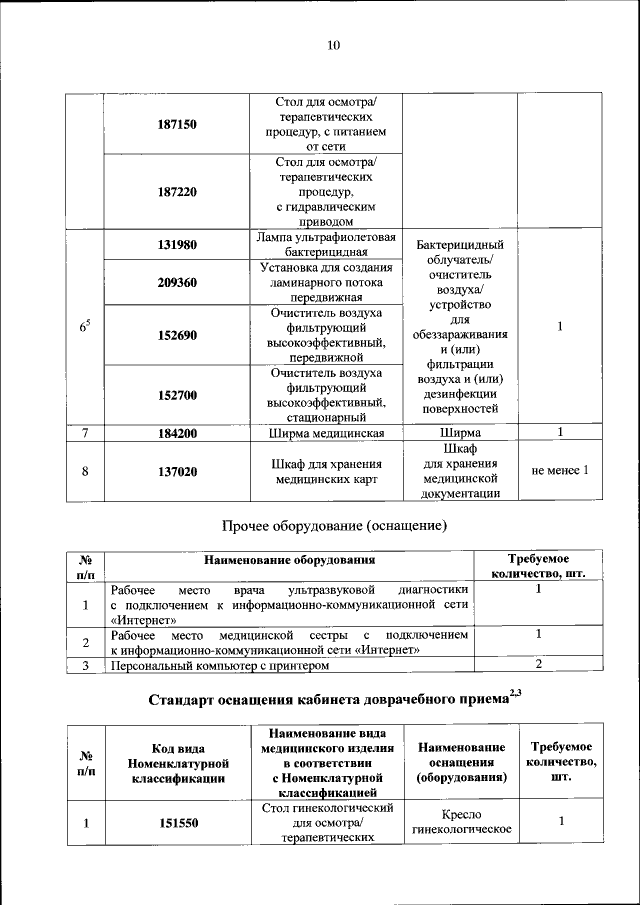 10

|  |  |  |  |  |
|---|---|---|---|---|
|  | 187150 | Стол для осмотра/ терапевтических процедур, с питанием от сети |  |  |
|  | 187220 | Стол для осмотра/ терапевтических процедур, с гидравлическим приводом |  |  |
| $6^5$ | 131980 | Лампа ультрафиолетовая бактерицидная | Бактерицидный облучатель/ очиститель воздуха/ устройство для обеззараживания и (или) фильтрации воздуха и (или) дезинфекции поверхностей | 1 |
|  | 209360 | Установка для создания ламинарного потока передвижная |  |  |
|  | 152690 | Очиститель воздуха фильтрующий высокоэффективный, передвижной |  |  |
|  | 152700 | Очиститель воздуха фильтрующий высокоэффективный, стационарный |  |  |
| 7 | 184200 | Ширма медицинская | Ширма | 1 |
| 8 | 137020 | Шкаф для хранения медицинских карт | Шкаф для хранения медицинской документации | не менее 1 |

Прочее оборудование (оснащение)

| № п/п | Наименование оборудования | Требуемое количество, шт. |
|---|---|---|
| 1 | Рабочее место врача ультразвуковой диагностики с подключением к информационно-коммуникационной сети «Интернет» | 1 |
| 2 | Рабочее место медицинской сестры с подключением к информационно-коммуникационной сети «Интернет» | 1 |
| 3 | Персональный компьютер с принтером | 2 |

Стандарт оснащения кабинета доврачебного приема$^{2,3}$

| № п/п | Код вида Номенклатурной классификации | Наименование вида медицинского изделия в соответствии с Номенклатурной классификацией | Наименование оснащения (оборудования) | Требуемое количество, шт. |
|---|---|---|---|---|
| 1 | 151550 | Стол гинекологический для осмотра/ терапевтических | Кресло гинекологическое | 1 |